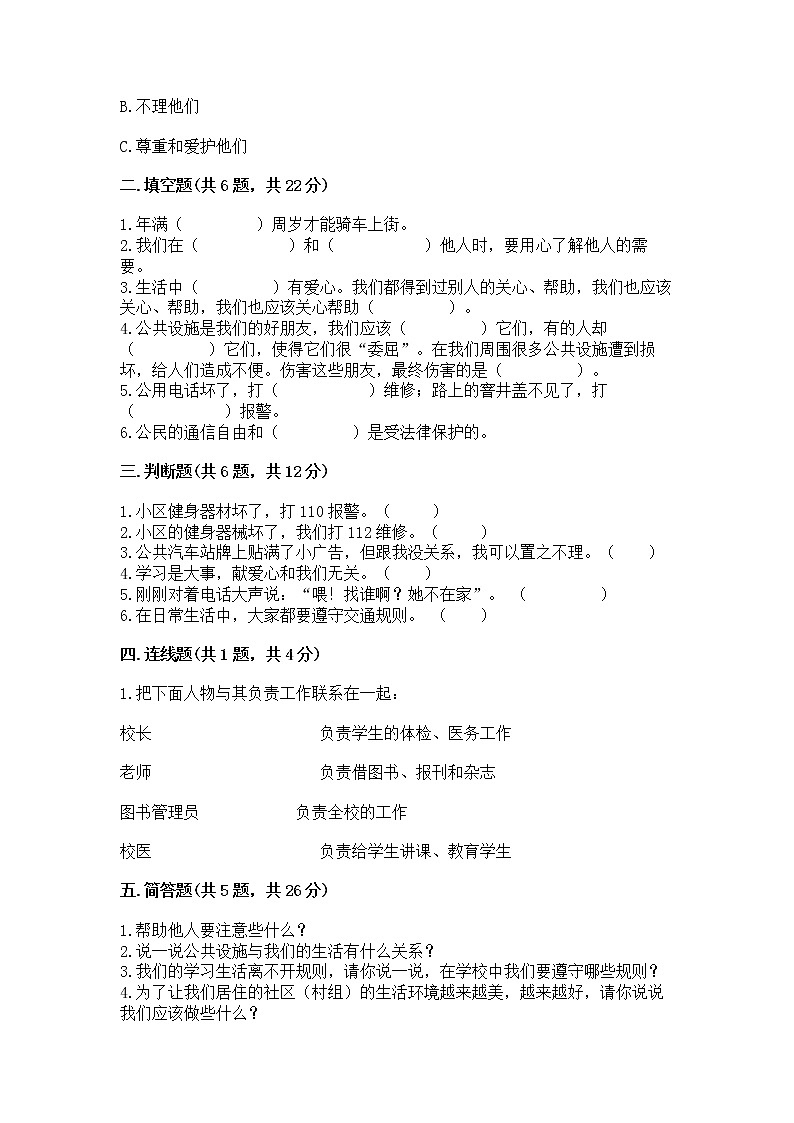 B.不理他们

C.尊重和爱护他们

二.填空题(共6题，共22分)

1.年满（　　　　）周岁才能骑车上街。
2.我们在（　　　　　）和（　　　　　）他人时，要用心了解他人的需要。
3.生活中（　　　　）有爱心。我们都得到过别人的关心、帮助，我们也应该关心、帮助，我们也应该关心帮助（　　　　）。
4.公共设施是我们的好朋友，我们应该（　　　　）它们，有的人却（　　　　）它们，使得它们很“委屈”。在我们周围很多公共设施遭到损坏，给人们造成不便。伤害这些朋友，最终伤害的是（　　　　）。
5.公用电话坏了，打（　　　　　）维修；路上的窨井盖不见了，打（　　　　　）报警。
6.公民的通信自由和（　　　　）是受法律保护的。

三.判断题(共6题，共12分)

1.小区健身器材坏了，打110报警。（　　）
2.小区的健身器械坏了，我们打112维修。（　　）
3.公共汽车站牌上贴满了小广告，但跟我没关系，我可以置之不理。（　　）
4.学习是大事，献爱心和我们无关。（　　）
5.刚刚对着电话大声说：“喂！找谁啊？她不在家”。（　　　　）
6.在日常生活中，大家都要遵守交通规则。（　　）

四.连线题(共1题，共4分)

1.把下面人物与其负责工作联系在一起：

校长　　　　负责学生的体检、医务工作

老师　　　　负责借图书、报刊和杂志

图书管理员　　　　负责全校的工作

校医　　　　负责给学生讲课、教育学生

五.简答题(共5题，共26分)

1.帮助他人要注意些什么？
2.说一说公共设施与我们的生活有什么关系？
3.我们的学习生活离不开规则，请你说一说，在学校中我们要遵守哪些规则？
4.为了让我们居住的社区（村组）的生活环境越来越美，越来越好，请你说说我们应该做些什么？